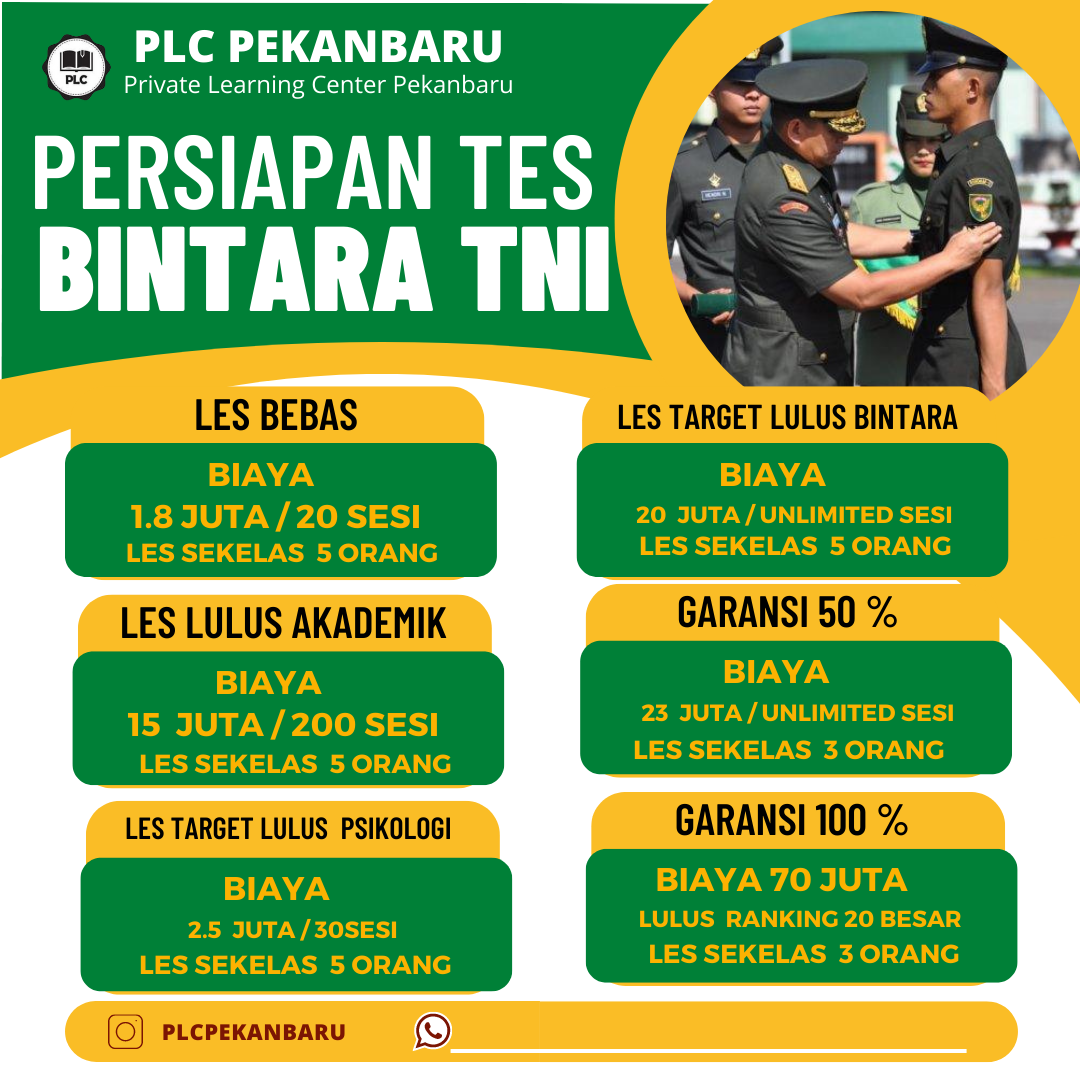 PLC
PLC PEKANBARU
Private Learning Center Pekanbaru

PERSIAPAN TES
BINTARA TNI

LES BEBAS
BIAYA
1.8 JUTA / 20 SESI
LES SEKELAS 5 ORANG

LES LULUS AKADEMIK
BIAYA
15 JUTA / 200 SESI
LES SEKELAS 5 ORANG

LES TARGET LULUS PSIKOLOGI
BIAYA
2.5 JUTA / 30SESI
LES SEKELAS 5 ORANG

LES TARGET LULUS BINTARA
BIAYA
20 JUTA / UNLIMITED SESI
LES SEKELAS 5 ORANG

GARANSI 50 %
BIAYA
23 JUTA / UNLIMITED SESI
LES SEKELAS 3 ORANG

GARANSI 100 %
BIAYA 70 JUTA
LULUS RANKING 20 BESAR
LES SEKELAS 3 ORANG

PLCPEKANBARU